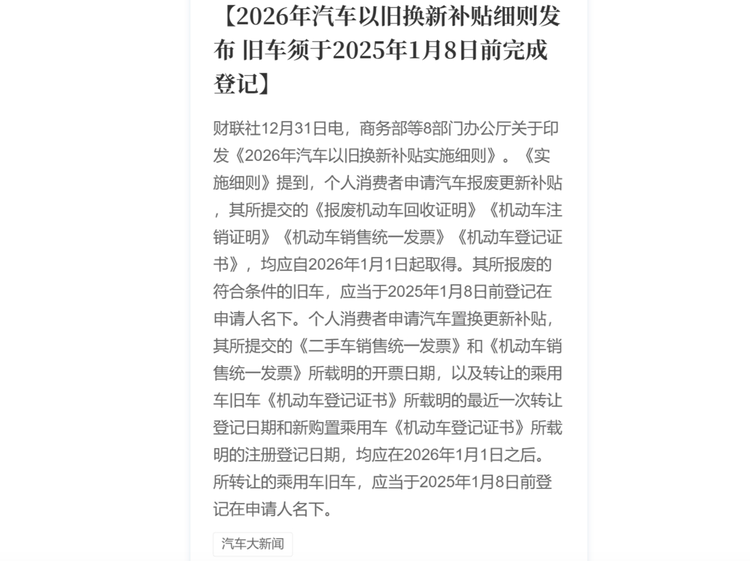 【2026年汽车以旧换新补贴细则发布 旧车须于2025年1月8日前完成登记】

财联社12月31日电，商务部等8部门办公厅关于印发《2026年汽车以旧换新补贴实施细则》。《实施细则》提到，个人消费者申请汽车报废更新补贴，其所提交的《报废机动车回收证明》《机动车注销证明》《机动车销售统一发票》《机动车登记证书》，均应自2026年1月1日起取得。其所报废的符合条件的旧车，应当于2025年1月8日前登记在申请人名下。个人消费者申请汽车置换更新补贴，其所提交的《二手车销售统一发票》和《机动车销售统一发票》所载明的开票日期，以及转让的乘用车旧车《机动车登记证书》所载明的最近一次转让登记日期和新购置乘用车《机动车登记证书》所载明的注册登记日期，均应在2026年1月1日之后。所转让的乘用车旧车，应当于2025年1月8日前登记在申请人名下。

汽车大新闻